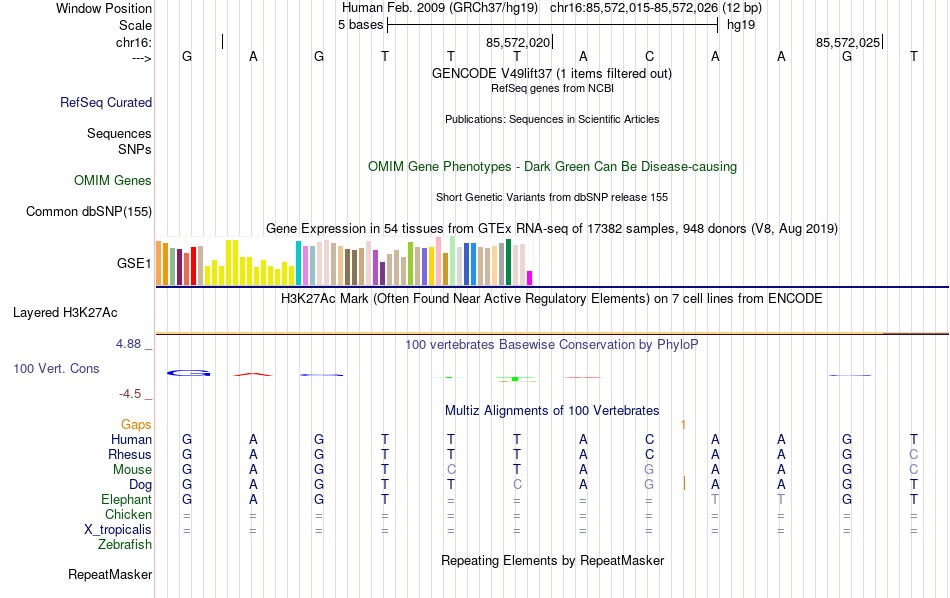 Window Position Human Feb. 2009 (GRCh37/hg19) chr16:85,572,015-85,572,026 (12 bp)
Scale 5 bases hg19
chr16: 85,572,020 85,572,025
---> G A G T T T A C A A G T
GENCODE V49lift37 (1 items filtered out)
RefSeq genes from NCBI
RefSeq Curated
Publications: Sequences in Scientific Articles
Sequences
SNPs
OMIM Gene Phenotypes - Dark Green Can Be Disease-causing
OMIM Genes
Short Genetic Variants from dbSNP release 155
Common dbSNP(155)
Gene Expression in 54 tissues from GTEx RNA-seq of 17382 samples, 948 donors (V8, Aug 2019)
GSE1
H3K27Ac Mark (Often Found Near Active Regulatory Elements) on 7 cell lines from ENCODE
Layered H3K27Ac
4.88 _ 100 vertebrates Basewise Conservation by PhyloP
100 Vert. Cons
-4.5 _
Multiz Alignments of 100 Vertebrates
Gaps 1
Human G A G T T T A C A A G T
Rhesus G A G T T T A C A A G C
Mouse G A G T C T A G A A G C
Dog G A G T T C A G A A G T
Elephant G A G T = = = = T T G T
Chicken = = = = = = = = = = = =
X_tropicalis = = = = = = = = = = = =
Zebrafish
Repeating Elements by RepeatMasker
RepeatMasker